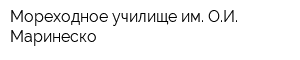 Мореходное училище им. О.И. Маринеско